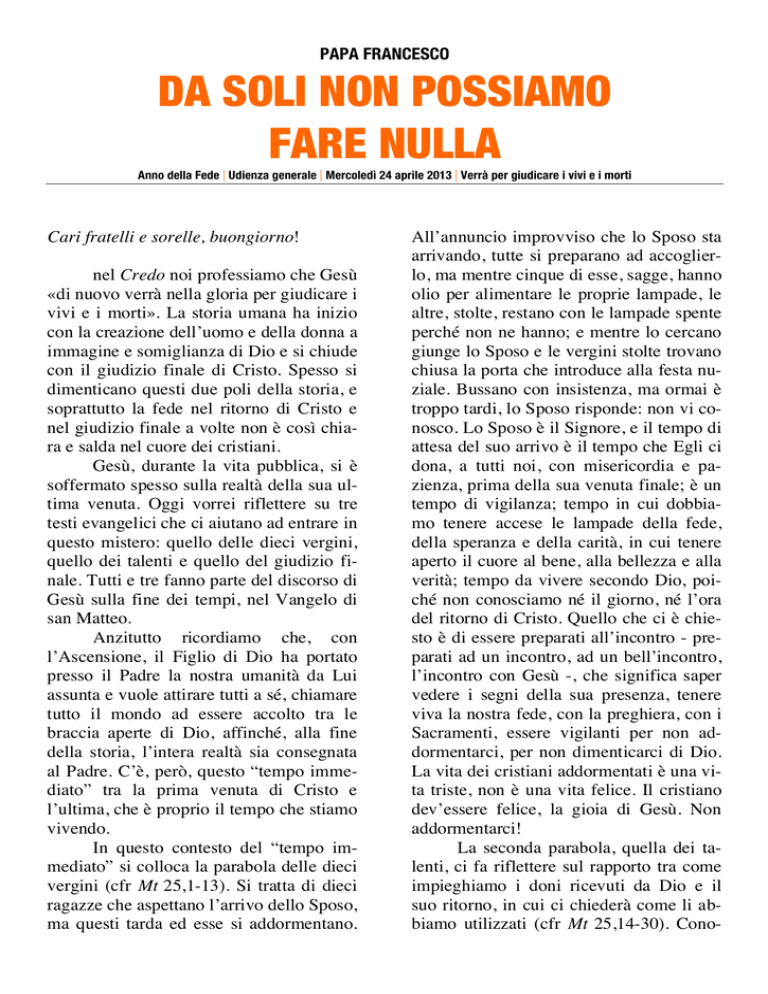 PAPA FRANCESCO

DA SOLI NON POSSIAMO FARE NULLA

Anno della Fede | Udienza generale | Mercoledì 24 aprile 2013 | Verrà per giudicare i vivi e i morti

Cari fratelli e sorelle, buongiorno!

nel Credo noi professiamo che Gesù «di nuovo verrà nella gloria per giudicare i vivi e i morti». La storia umana ha inizio con la creazione dell'uomo e della donna a immagine e somiglianza di Dio e si chiude con il giudizio finale di Cristo. Spesso si dimenticano questi due poli della storia, e soprattutto la fede nel ritorno di Cristo e nel giudizio finale a volte non è così chiara e salda nel cuore dei cristiani.

Gesù, durante la vita pubblica, si è soffermato spesso sulla realtà della sua ultima venuta. Oggi vorrei riflettere su tre testi evangelici che ci aiutano ad entrare in questo mistero: quello delle dieci vergini, quello dei talenti e quello del giudizio finale. Tutti e tre fanno parte del discorso di Gesù sulla fine dei tempi, nel Vangelo di san Matteo.

Anzitutto ricordiamo che, con l'Ascensione, il Figlio di Dio ha portato presso il Padre la nostra umanità da Lui assunta e vuole attirare tutti a sé, chiamare tutto il mondo ad essere accolto tra le braccia aperte di Dio, affinché, alla fine della storia, l'intera realtà sia consegnata al Padre. C'è, però, questo "tempo immediato" tra la prima venuta di Cristo e l'ultima, che è proprio il tempo che stiamo vivendo.

In questo contesto del "tempo immediato" si colloca la parabola delle dieci vergini (cfr Mt 25,1-13). Si tratta di dieci ragazze che aspettano l'arrivo dello Sposo, ma questi tarda ed esse si addormentano. All'annuncio improvviso che lo Sposo sta arrivando, tutte si preparano ad accoglierlo, ma mentre cinque di esse, sagge, hanno olio per alimentare le proprie lampade, le altre, stolte, restano con le lampade spente perché non ne hanno; e mentre lo cercano giunge lo Sposo e le vergini stolte trovano chiusa la porta che introduce alla festa nuziale. Bussano con insistenza, ma ormai è troppo tardi, lo Sposo risponde: non vi conosco. Lo Sposo è il Signore, e il tempo di attesa del suo arrivo è il tempo che Egli ci dona, a tutti noi, con misericordia e pazienza, prima della sua venuta finale; è un tempo di vigilanza; tempo in cui dobbiamo tenere accese le lampade della fede, della speranza e della carità, in cui tenere aperto il cuore al bene, alla bellezza e alla verità; tempo da vivere secondo Dio, poiché non conosciamo né il giorno, né l'ora del ritorno di Cristo. Quello che ci è chiesto è di essere preparati all'incontro - preparati ad un incontro, ad un bell'incontro, l'incontro con Gesù -, che significa saper vedere i segni della sua presenza, tenere viva la nostra fede, con la preghiera, con i Sacramenti, essere vigilanti per non addormentarci, per non dimenticarci di Dio. La vita dei cristiani addormentati è una vita triste, non è una vita felice. Il cristiano dev'essere felice, la gioia di Gesù. Non addormentarci!

La seconda parabola, quella dei talenti, ci fa riflettere sul rapporto tra come impieghiamo i doni ricevuti da Dio e il suo ritorno, in cui ci chiederà come li abbiamo utilizzati (cfr Mt 25,14-30). Cono-